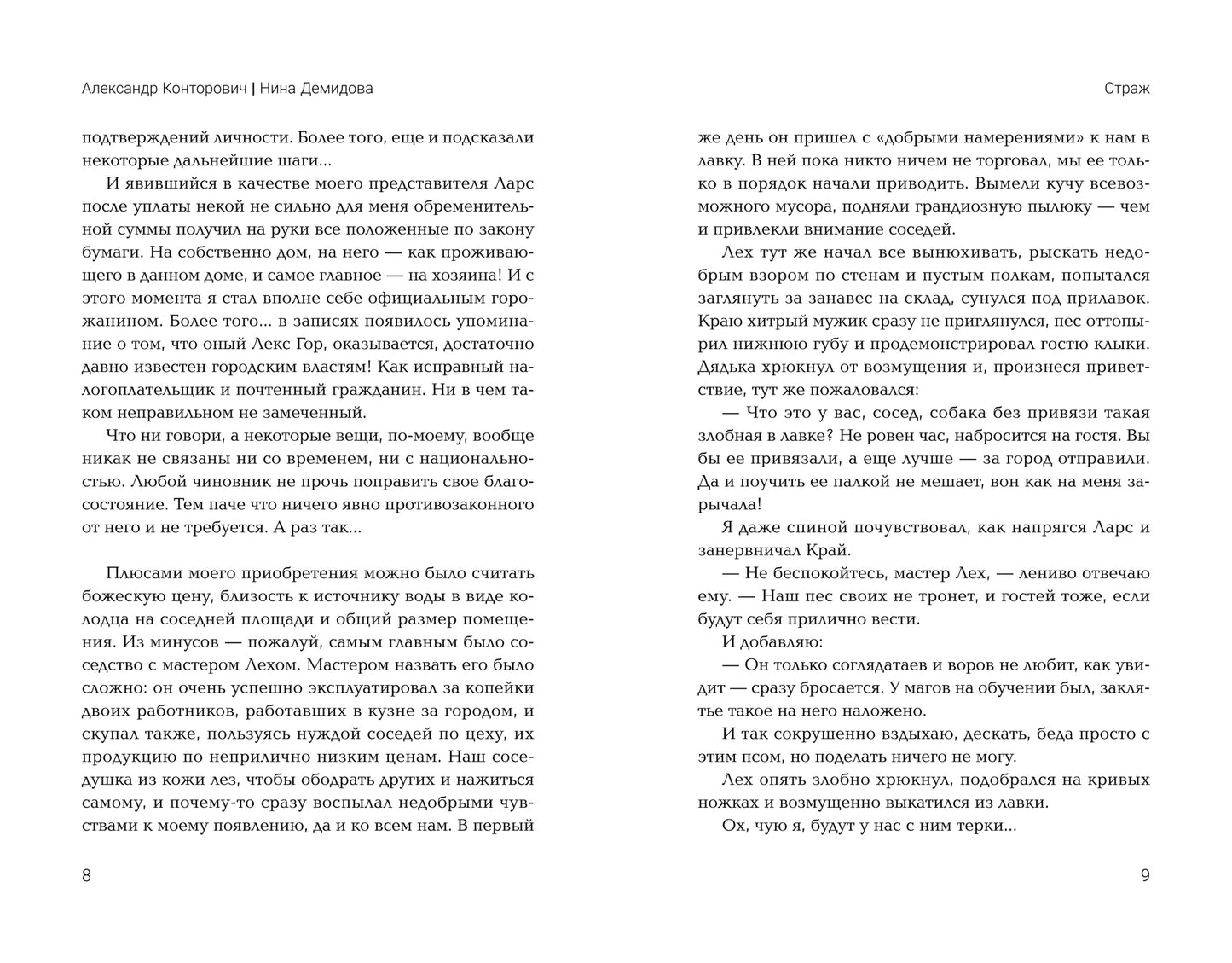 Александр Конторович | Нина Демидова

подтверждений личности. Более того, еще и подсказали некоторые дальнейшие шаги...

И явившийся в качестве моего представителя Ларс после уплаты некой не сильно для меня обременительной суммы получил на руки все положенные по закону бумаги. На собственно дом, на него — как проживающего в данном доме, и самое главное — на хозяина! И с этого момента я стал вполне себе официальным горожанином. Более того... в записях появилось упоминание о том, что оный Лекс Гор, оказывается, достаточно давно известен городским властям! Как исправный налогоплательщик и почтенный гражданин. Ни в чем таком неправильном не замеченный.

Что ни говори, а некоторые вещи, по-моему, вообще никак не связаны ни со временем, ни с национальностью. Любой чиновник не прочь поправить свое благосостояние. Тем паче что ничего явно противозаконного от него и не требуется. А раз так...

Плюсами моего приобретения можно было считать божескую цену, близость к источнику воды в виде колодца на соседней площади и общий размер помещения. Из минусов — пожалуй, самым главным было соседство с мастером Лехом. Мастером назвать его было сложно: он очень успешно эксплуатировал за копейки двоих работников, работавших в кузне за городом, и скупал также, пользуясь нуждой соседей по цеху, их продукцию по неприлично низким ценам. Наш соседушка из кожи лез, чтобы ободрать других и нажиться самому, и почему-то сразу воспылал недобрыми чувствами к моему появлению, да и ко всем нам. В первый

8

Страж

же день он пришел с «добрыми намерениями» к нам в лавку. В ней пока никто ничем не торговал, мы ее только в порядок начали приводить. Вымели кучу всевозможного мусора, подняли грандиозную пылюку — чем и привлекли внимание соседей.

Лех тут же начал все вынюхивать, рыскать недобрым взором по стенам и пустым полкам, попытался заглянуть за занавес на склад, сунулся под прилавок. Краю хитрый мужик сразу не приглянулся, пес оттопырил нижнюю губу и продемонстрировал гостю клыки. Дядька хрюкнул от возмущения и, произнеся приветствие, тут же пожаловался:

— Что это у вас, сосед, собака без привязи такая злобная в лавке? Не ровен час, набросится на гостя. Вы бы ее привязали, а еще лучше — за город отправили. Да и поучить ее палкой не мешает, вон как на меня зарычала!

Я даже спиной почувствовал, как напрягся Ларс и занервничал Край.

— Не беспокойтесь, мастер Лех, — лениво отвечаю ему. — Наш пес своих не тронет, и гостей тоже, если будут себя прилично вести.

И добавляю:

— Он только соглядатаев и воров не любит, как увидит — сразу бросается. У магов на обучении был, заклятье такое на него наложено.

И так сокрушенно вздыхаю, дескать, беда просто с этим псом, но поделать ничего не могу.

Лех опять злобно хрюкнул, подобрался на кривых ножках и возмущенно выкатился из лавки.

Ох, чую я, будут у нас с ним терки...

9